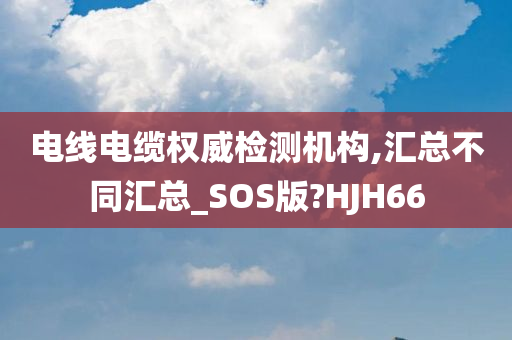 电线电缆权威检测机构,汇总不同汇总_SOS版?HJH66